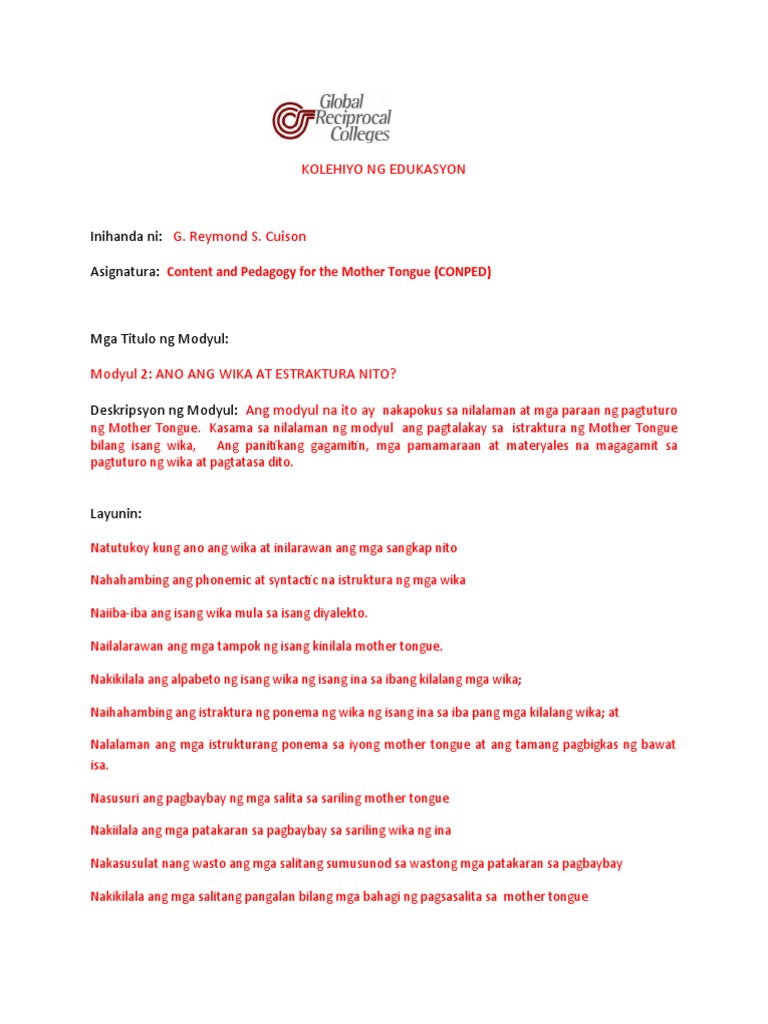 Global Reciprocal Colleges

KOLEHIYO NG EDUKASYON

Inihanda ni: G. Reymond S. Cuison

Asignatura: Content and Pedagogy for the Mother Tongue (CONPED)

Mga Titulo ng Modyul:

Modyul 2: ANO ANG WIKA AT ESTRAKTURA NITO?

Deskripsyon ng Modyul: Ang modyul na ito ay nakapokus sa nilalaman at mga paraan ng pagtuturo ng Mother Tongue. Kasama sa nilalaman ng modyul ang pagtalakay sa istraktura ng Mother Tongue bilang isang wika, Ang panitikang gagamitin, mga pamamaraan at materyales na magagamit sa pagtuturo ng wika at pagtatasa dito.

Layunin:

Natutukoy kung ano ang wika at inilarawan ang mga sangkap nito

Nahahambing ang phonemic at syntactic na istruktura ng mga wika

Naiiba-iba ang isang wika mula sa isang diyalekto.

Nailalarawan ang mga tampok ng isang kinilala mother tongue.

Nakikilala ang alpabeto ng isang wika ng isang ina sa ibang kilalang mga wika;

Naihahambing ang istraktura ng ponema ng wika ng isang ina sa iba pang mga kilalang wika; at

Nalalaman ang mga istrukturang ponema sa iyong mother tongue at ang tamang pagbigkas ng bawat isa.

Nasusuri ang pagbaybay ng mga salita sa sariling mother tongue

Nakiilala ang mga patakaran sa pagbaybay sa sariling wika ng ina

Nakasusulat nang wasto ang mga salitang sumusunod sa wastong mga patakaran sa pagbaybay

Nakikilala ang mga salitang pangalan bilang mga bahagi ng pagsasalita sa mother tongue